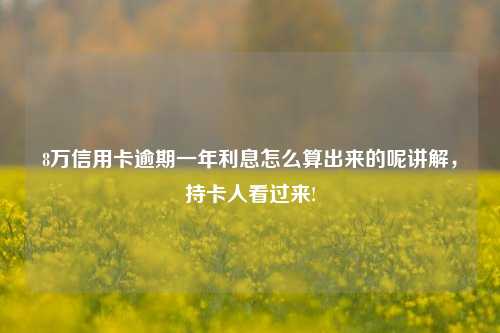 8万信用卡逾期一年利息怎么算出来的呢讲解，持卡人看过来!